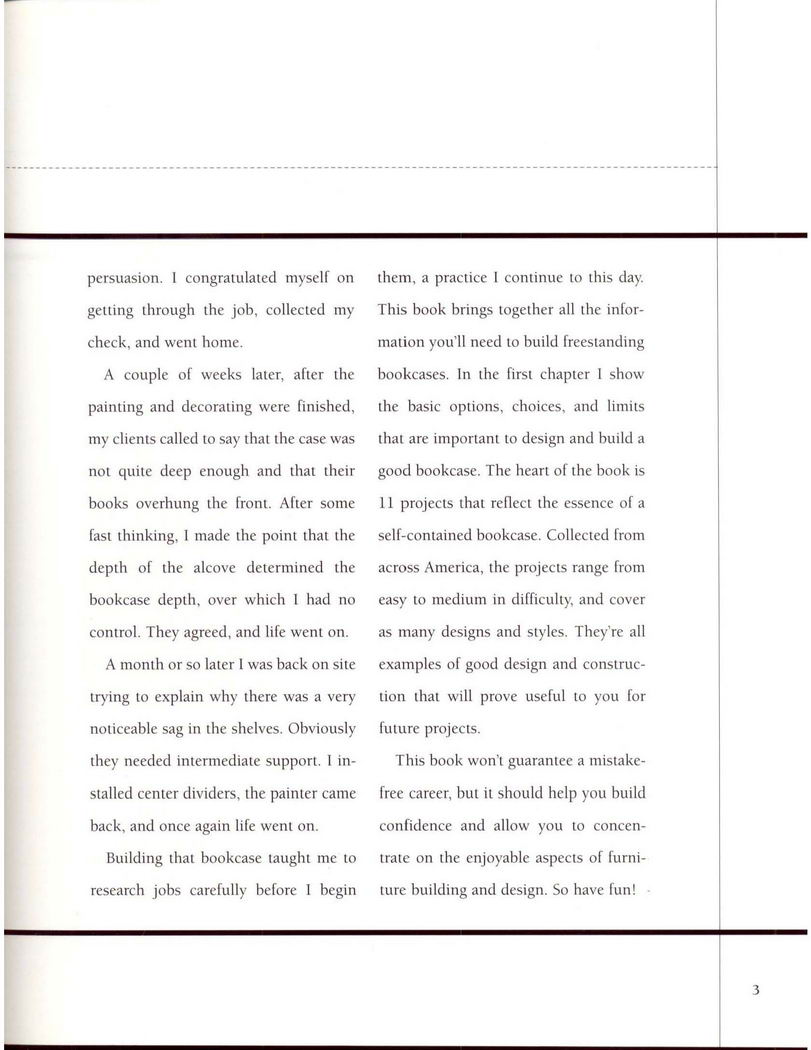 persuasion. I congratulated myself on getting through the job, collected my check, and went home.

A couple of weeks later, after the painting and decorating were finished, my clients called to say that the case was not quite deep enough and that their books overhung the front. After some fast thinking, I made the point that the depth of the alcove determined the bookcase depth, over which I had no control. They agreed, and life went on.

A month or so later I was back on site trying to explain why there was a very noticeable sag in the shelves. Obviously they needed intermediate support. I installed center dividers, the painter came back, and once again life went on.

Building that bookcase taught me to research jobs carefully before I begin them, a practice I continue to this day. This book brings together all the information you'll need to build freestanding bookcases. In the first chapter I show the basic options, choices, and limits that are important to design and build a good bookcase. The heart of the book is 11 projects that reflect the essence of a self-contained bookcase. Collected from across America, the projects range from easy to medium in difficulty, and cover as many designs and styles. They're all examples of good design and construction that will prove useful to you for future projects.

This book won't guarantee a mistake-free career, but it should help you build confidence and allow you to concentrate on the enjoyable aspects of furniture building and design. So have fun!

3